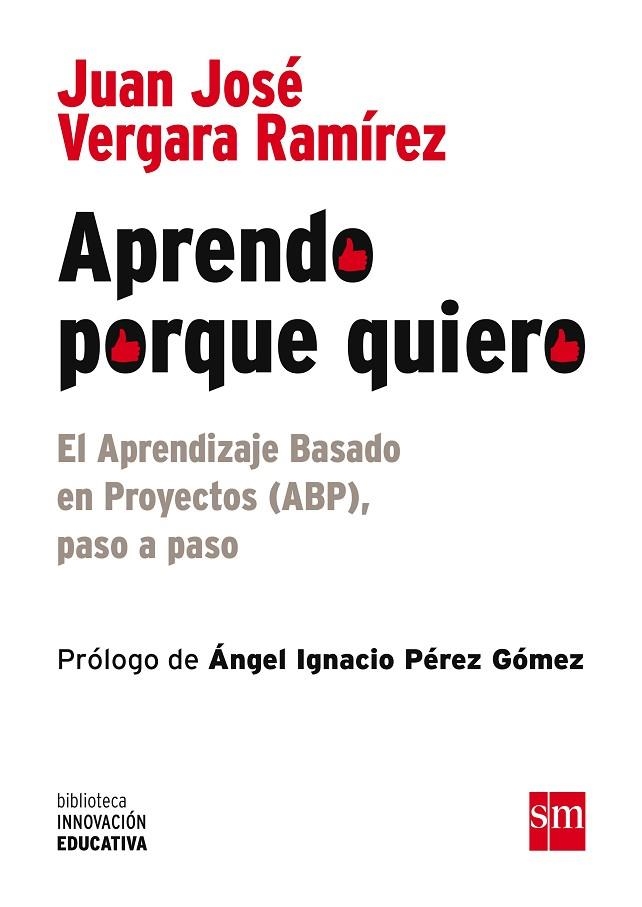 Juan José
Vergara Ramírez

Aprendo
porque quiero

El Aprendizaje Basado
en Proyectos (ABP),
paso a paso

Prólogo de Ángel Ignacio Pérez Gómez

biblioteca
INNOVACIÓN
EDUCATIVA

sm